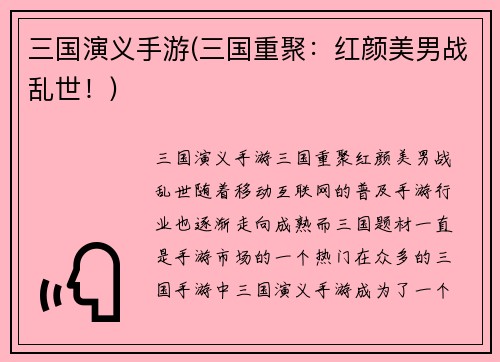 三国演义手游(三国重聚：红颜美男战乱世！)

三国演义手游三国重聚红颜美男战乱世随着移动互联网的普及手游行业也逐渐走向成熟而三国题材一直是手游市场的一个热门在众多的三国手游中三国演义手游成为了一个